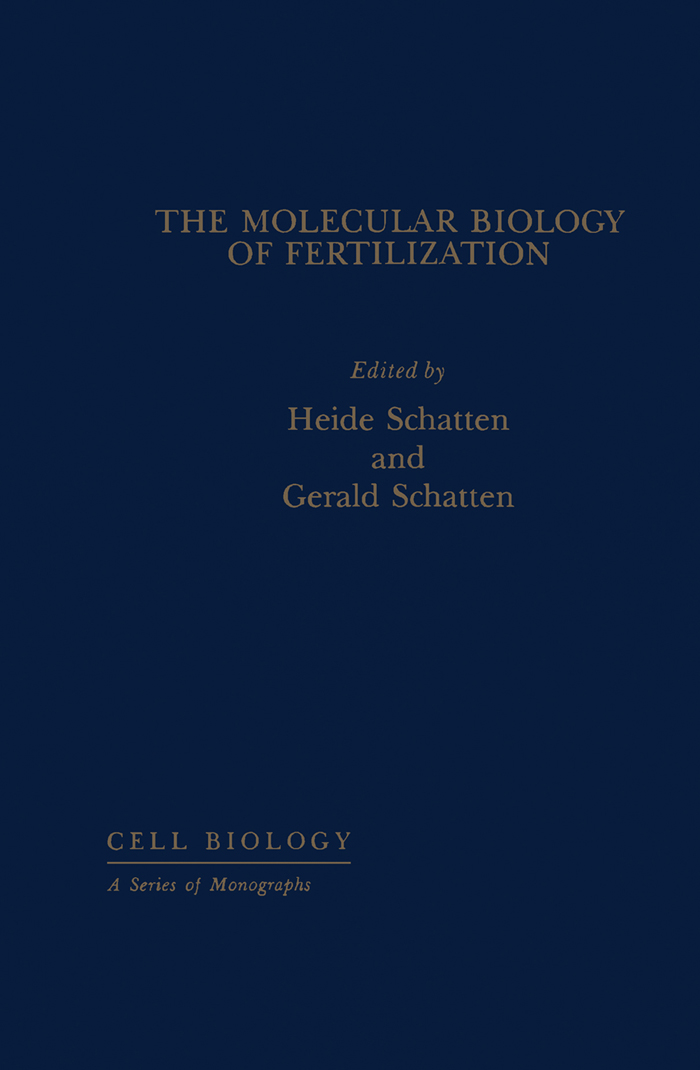 THE MOLECULAR BIOLOGY OF FERTILIZATION

Edited by
Heide Schatten
and
Gerald Schatten

CELL BIOLOGY
A Series of Monographs